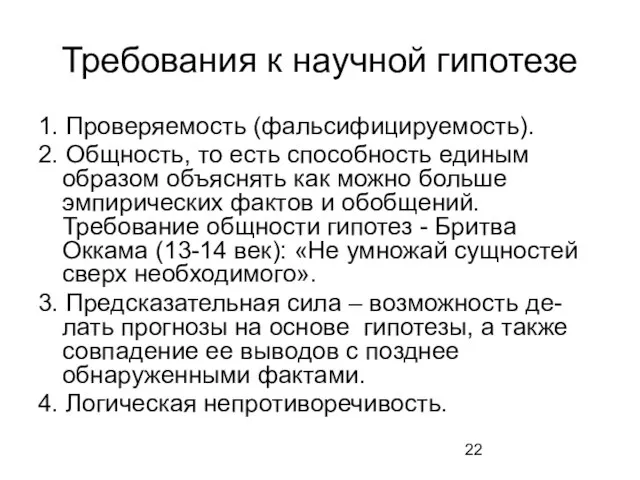 Требования к научной гипотезе

1. Проверяемость (фальсифицируемость).

2. Общность, то есть способность единым образом объяснять как можно больше эмпирических фактов и обобщений. Требование общности гипотез - Бритва Оккама (13-14 век): «Не умножай сущностей сверх необходимого».

3. Предсказательная сила – возможность делать прогнозы на основе гипотезы, а также совпадение ее выводов с позднее обнаруженными фактами.

4. Логическая непротиворечивость.

22